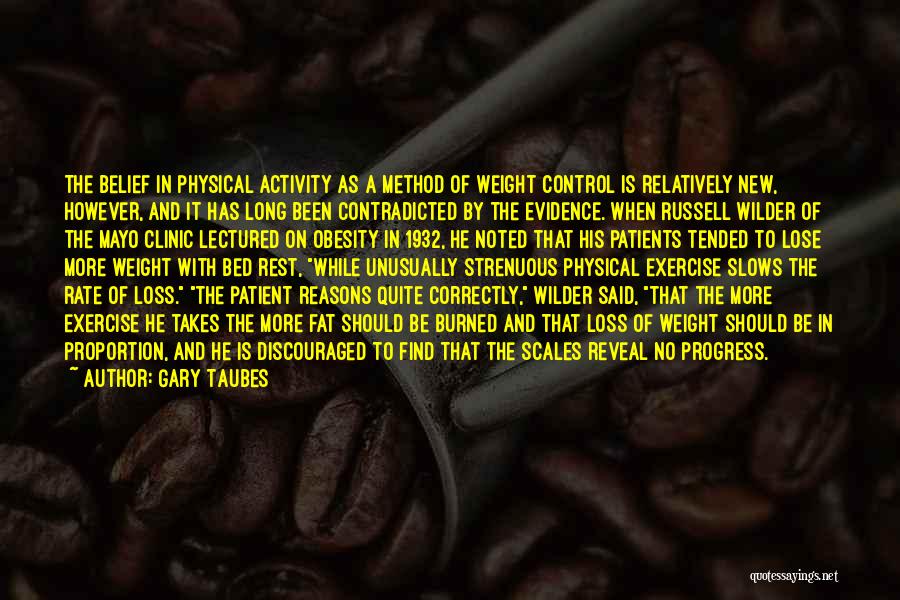 THE BELIEF IN PHYSICAL ACTIVITY AS A METHOD OF WEIGHT CONTROL IS RELATIVELY NEW, HOWEVER, AND IT HAS LONG BEEN CONTRADICTED BY THE EVIDENCE. WHEN RUSSELL WILDER OF THE MAYO CLINIC LECTURED ON OBESITY IN 1932, HE NOTED THAT HIS PATIENTS TENDED TO LOSE MORE WEIGHT WITH BED REST, "WHILE UNUSUALLY STRENUOUS PHYSICAL EXERCISE SLOWS THE RATE OF LOSS." "THE PATIENT REASONS QUITE CORRECTLY," WILDER SAID, "THAT THE MORE EXERCISE HE TAKES THE MORE FAT SHOULD BE BURNED AND THAT LOSS OF WEIGHT SHOULD BE IN PROPORTION, AND HE IS DISCOURAGED TO FIND THAT THE SCALES REVEAL NO PROGRESS.

~ AUTHOR: GARY TAUBES

quotessayings.net